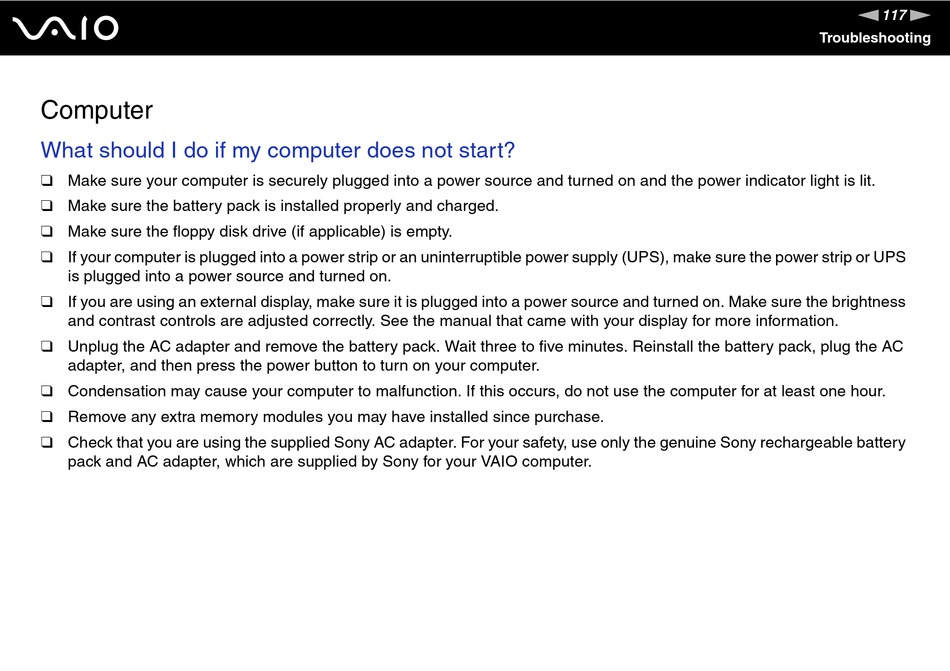 VAIO

117

Troubleshooting

Computer

What should I do if my computer does not start?

❑ Make sure your computer is securely plugged into a power source and turned on and the power indicator light is lit.

❑ Make sure the battery pack is installed properly and charged.

❑ Make sure the floppy disk drive (if applicable) is empty.

❑ If your computer is plugged into a power strip or an uninterruptible power supply (UPS), make sure the power strip or UPS is plugged into a power source and turned on.

❑ If you are using an external display, make sure it is plugged into a power source and turned on. Make sure the brightness and contrast controls are adjusted correctly. See the manual that came with your display for more information.

❑ Unplug the AC adapter and remove the battery pack. Wait three to five minutes. Reinstall the battery pack, plug the AC adapter, and then press the power button to turn on your computer.

❑ Condensation may cause your computer to malfunction. If this occurs, do not use the computer for at least one hour.

❑ Remove any extra memory modules you may have installed since purchase.

❑ Check that you are using the supplied Sony AC adapter. For your safety, use only the genuine Sony rechargeable battery pack and AC adapter, which are supplied by Sony for your VAIO computer.